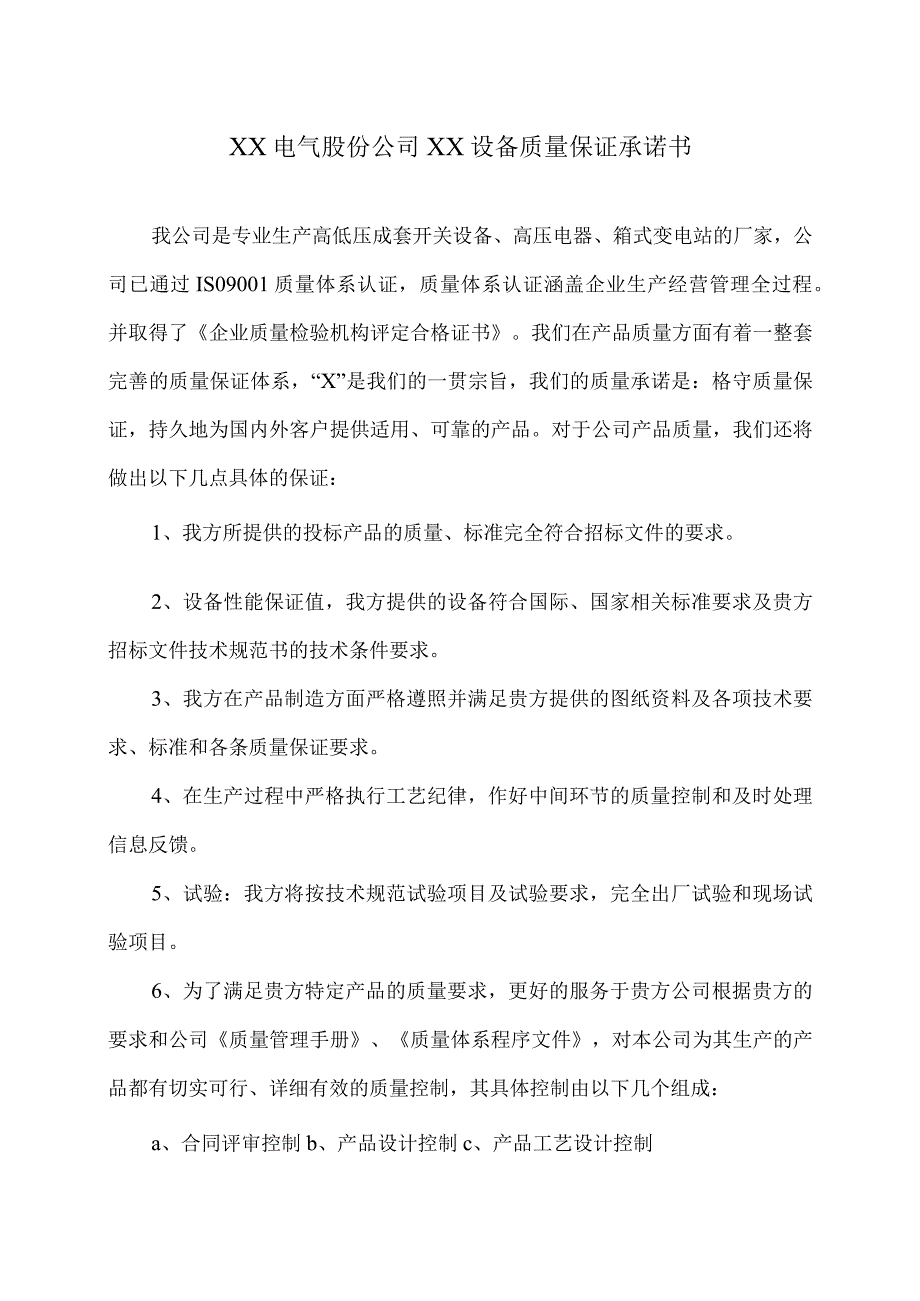 XX电气股份公司XX设备质量保证承诺书

我公司是专业生产高低压成套开关设备、高压电器、箱式变电站的厂家，公司已通过IS09001质量体系认证，质量体系认证涵盖企业生产经营管理全过程。并取得了《企业质量检验机构评定合格证书》。我们在产品质量方面有着一整套完善的质量保证体系，“X”是我们的一贯宗旨，我们的质量承诺是：格守质量保证，持久地为国内外客户提供适用、可靠的产品。对于公司产品质量，我们还将做出以下几点具体的保证：

1、我方所提供的投标产品的质量、标准完全符合招标文件的要求。

2、设备性能保证值，我方提供的设备符合国际、国家相关标准要求及贵方招标文件技术规范书的技术条件要求。

3、我方在产品制造方面严格遵照并满足贵方提供的图纸资料及各项技术要求、标准和各条质量保证要求。

4、在生产过程中严格执行工艺纪律，作好中间环节的质量控制和及时处理信息反馈。

5、试验：我方将按技术规范试验项目及试验要求，完全出厂试验和现场试验项目。

6、为了满足贵方特定产品的质量要求，更好的服务于贵方公司根据贵方的要求和公司《质量管理手册》、《质量体系程序文件》，对本公司为其生产的产品都有切实可行、详细有效的质量控制，其具体控制由以下几个组成：

a、合同评审控制 b、产品设计控制 c、产品工艺设计控制